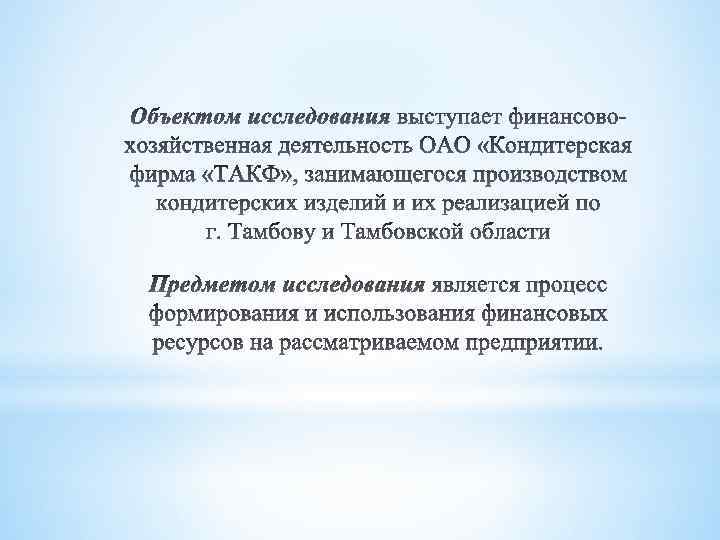 Объектом исследования выступает финансово-хозяйственная деятельность ОАО «Кондитерская фирма «ТАКФ», занимающегося производством кондитерских изделий и их реализацией по г. Тамбову и Тамбовской области

Предметом исследования является процесс формирования и использования финансовых ресурсов на рассматриваемом предприятии.